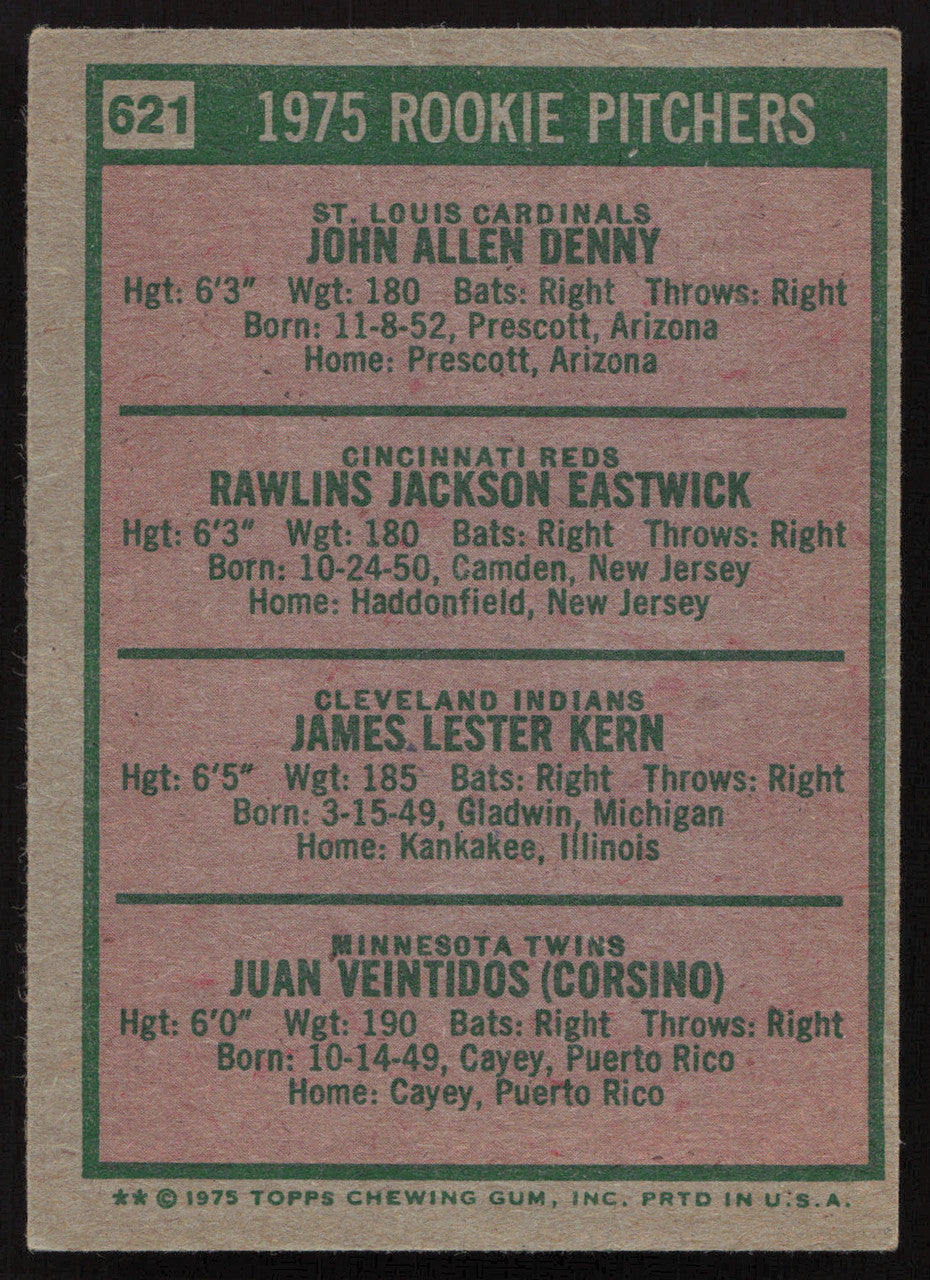 621 1975 ROOKIE PITCHERS

ST. LOUIS CARDINALS
JOHN ALLEN DENNY
Hgt: 6'3" Wgt: 180 Bats: Right Throws: Right
Born: 11-8-52, Prescott, Arizona
Home: Prescott, Arizona

CINCINNATI REDS
RAWLINS JACKSON EASTWICK
Hgt: 6'3" Wgt: 180 Bats: Right Throws: Right
Born: 10-24-50, Camden, New Jersey
Home: Haddonfield, New Jersey

CLEVELAND INDIANS
JAMES LESTER KERN
Hgt: 6'5" Wgt: 185 Bats: Right Throws: Right
Born: 3-15-49, Gladwin, Michigan
Home: Kankakee, Illinois

MINNESOTA TWINS
JUAN VEINTIDOS (CORSINO)
Hgt: 6'0" Wgt: 190 Bats: Right Throws: Right
Born: 10-14-49, Cayey, Puerto Rico
Home: Cayey, Puerto Rico

** © 1975 TOPPS CHEWING GUM, INC. PRTD IN U.S.A.